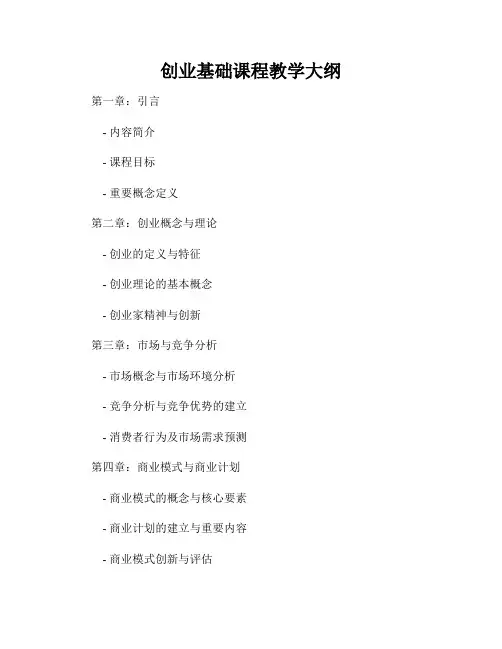 创业基础课程教学大纲

第一章：引言

- 内容简介

- 课程目标

- 重要概念定义

第二章：创业概念与理论

- 创业的定义与特征

- 创业理论的基本概念

- 创业家精神与创新

第三章：市场与竞争分析

- 市场概念与市场环境分析

- 竞争分析与竞争优势的建立

- 消费者行为及市场需求预测

第四章：商业模式与商业计划

- 商业模式的概念与核心要素

- 商业计划的建立与重要内容

- 商业模式创新与评估